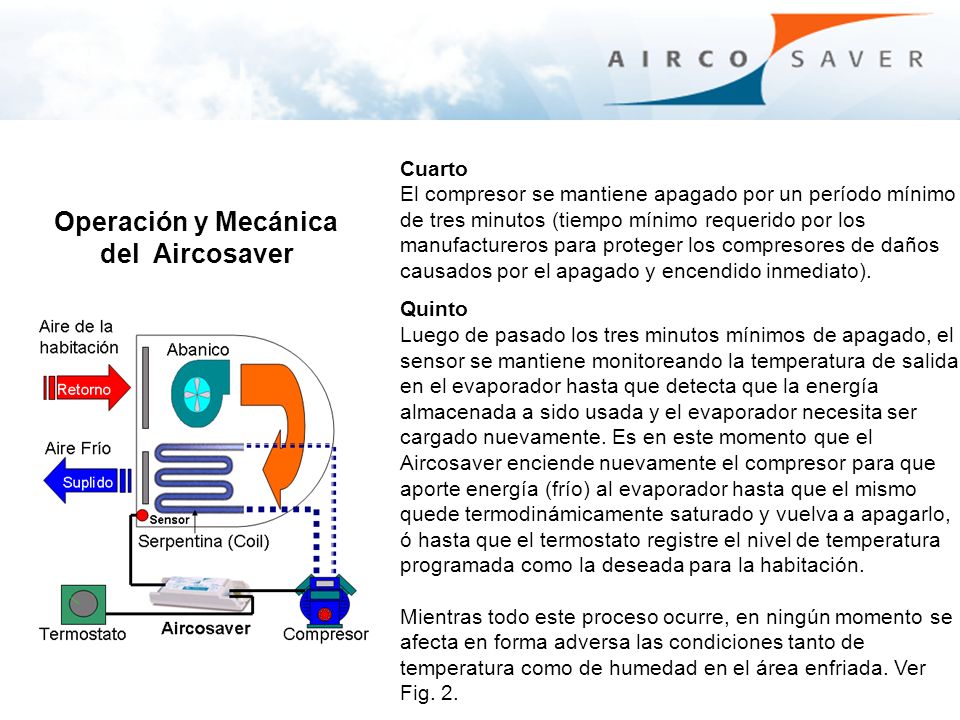 AIRCO SAVER

Operación y Mecánica del Aircosaver

Aire de la habitación

Retorno

Abanico

Aire Frío

Suplido

Sensor

Serpentina (Coil)

Termostato

Aircosaver

Compresor

Cuarto
El compresor se mantiene apagado por un período mínimo de tres minutos (tiempo mínimo requerido por los manufactureros para proteger los compresores de daños causados por el apagado y encendido inmediato).

Quinto
Luego de pasado los tres minutos mínimos de apagado, el sensor se mantiene monitoreando la temperatura de salida en el evaporador hasta que detecta que la energía almacenada a sido usada y el evaporador necesita ser cargado nuevamente. Es en este momento que el Aircosaver enciende nuevamente el compresor para que aporte energía (frío) al evaporador hasta que el mismo quede termodinámicamente saturado y vuelva a apagarlo, ó hasta que el termostato registre el nivel de temperatura programada como la deseada para la habitación.

Mientras todo este proceso ocurre, en ningún momento se afecta en forma adversa las condiciones tanto de temperatura como de humedad en el área enfriada. Ver Fig. 2.